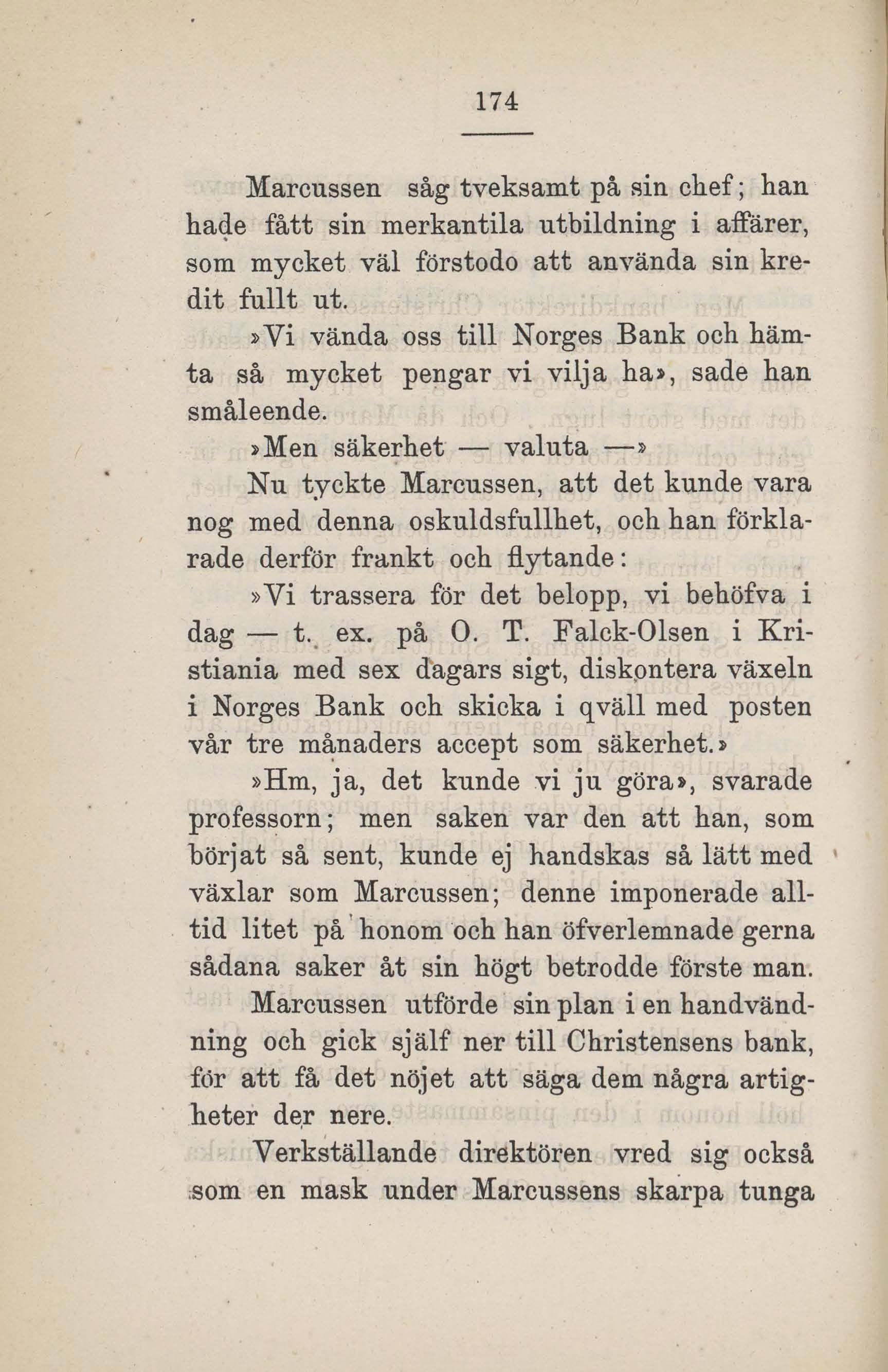 174

Marcussen såg tveksamt på sin chef; han hade fått sin merkantila utbildning i affärer, som mycket väl förstodo att använda sin kredit fullt ut.

»Vi vända oss till Norges Bank och hämta så mycket pengar vi vilja ha», sade han småleende.

»Men säkerhet — valuta —»

Nu tyckte Marcussen, att det kunde vara nog med denna oskuldsfullhet, och han förklarade derför frankt och flytande:

»Vi trassera för det belopp, vi behöfva i dag — t. ex. på O. T. Falck-Olsen i Kristiania med sex dagars sigt, diskontera växeln i Norges Bank och skicka i qväll med posten vår tre månaders accept som säkerhet.»

»Hm, ja, det kunde vi ju göra», svarade professorn; men saken var den att han, som börjat så sent, kunde ej handskas så lätt med växlar som Marcussen; denne imponerade alltid litet på honom och han öfverlemnade gerna sådana saker åt sin högt betrodde förste man.

Marcussen utförde sin plan i en handvändning och gick sjelf ner till Christensens bank, för att få det nöjet att säga dem några artigheter der nere.

Verkställande direktören vred sig också som en mask under Marcussens skarpa tunga